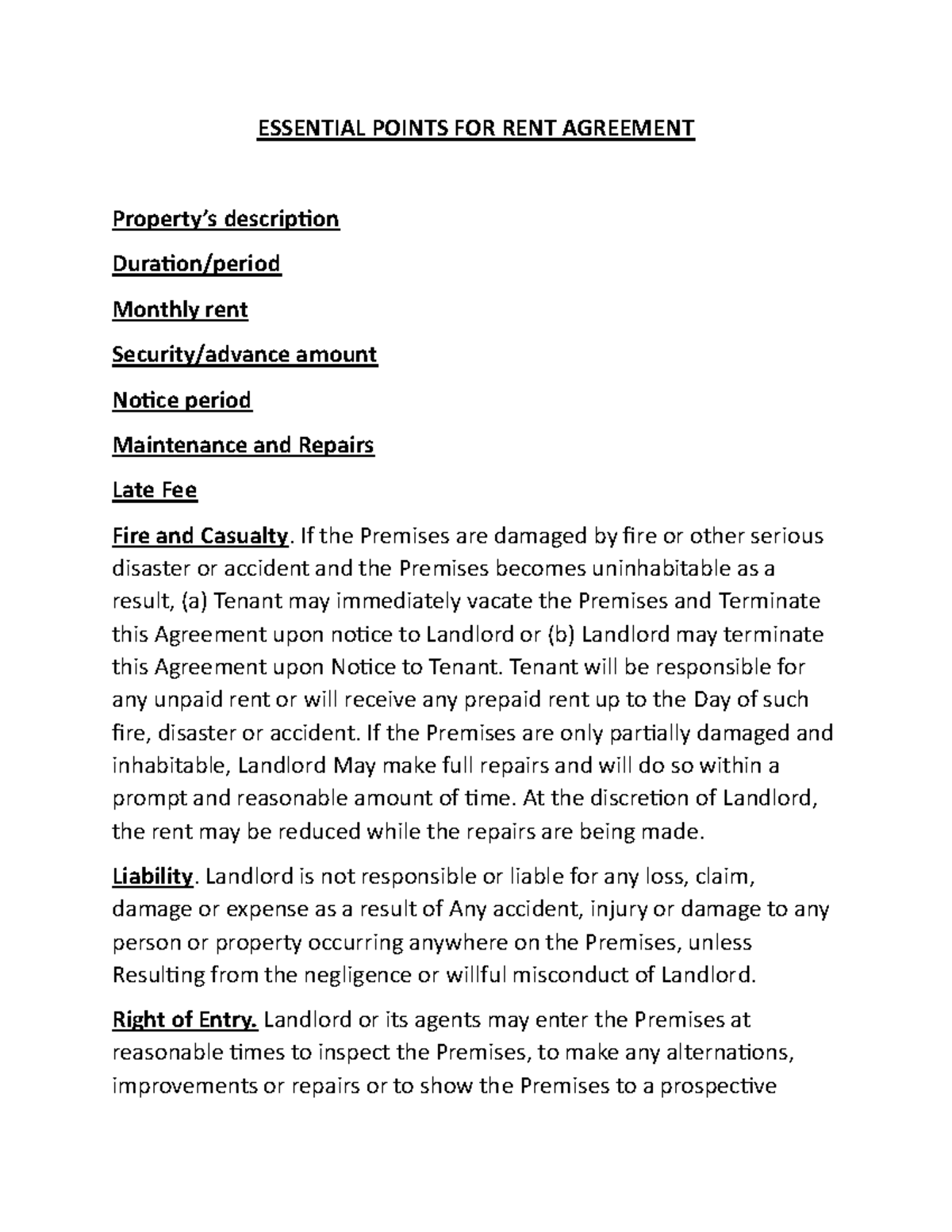 ESSENTIAL POINTS FOR RENT AGREEMENT

Property's description

Duration/period

Monthly rent

Security/advance amount

Notice period

Maintenance and Repairs

Late Fee

Fire and Casualty. If the Premises are damaged by fire or other serious disaster or accident and the Premises becomes uninhabitable as a result, (a) Tenant may immediately vacate the Premises and Terminate this Agreement upon notice to Landlord or (b) Landlord may terminate this Agreement upon Notice to Tenant. Tenant will be responsible for any unpaid rent or will receive any prepaid rent up to the Day of such fire, disaster or accident. If the Premises are only partially damaged and inhabitable, Landlord May make full repairs and will do so within a prompt and reasonable amount of time. At the discretion of Landlord, the rent may be reduced while the repairs are being made.

Liability. Landlord is not responsible or liable for any loss, claim, damage or expense as a result of Any accident, injury or damage to any person or property occurring anywhere on the Premises, unless Resulting from the negligence or willful misconduct of Landlord.

Right of Entry. Landlord or its agents may enter the Premises at reasonable times to inspect the Premises, to make any alternations, improvements or repairs or to show the Premises to a prospective